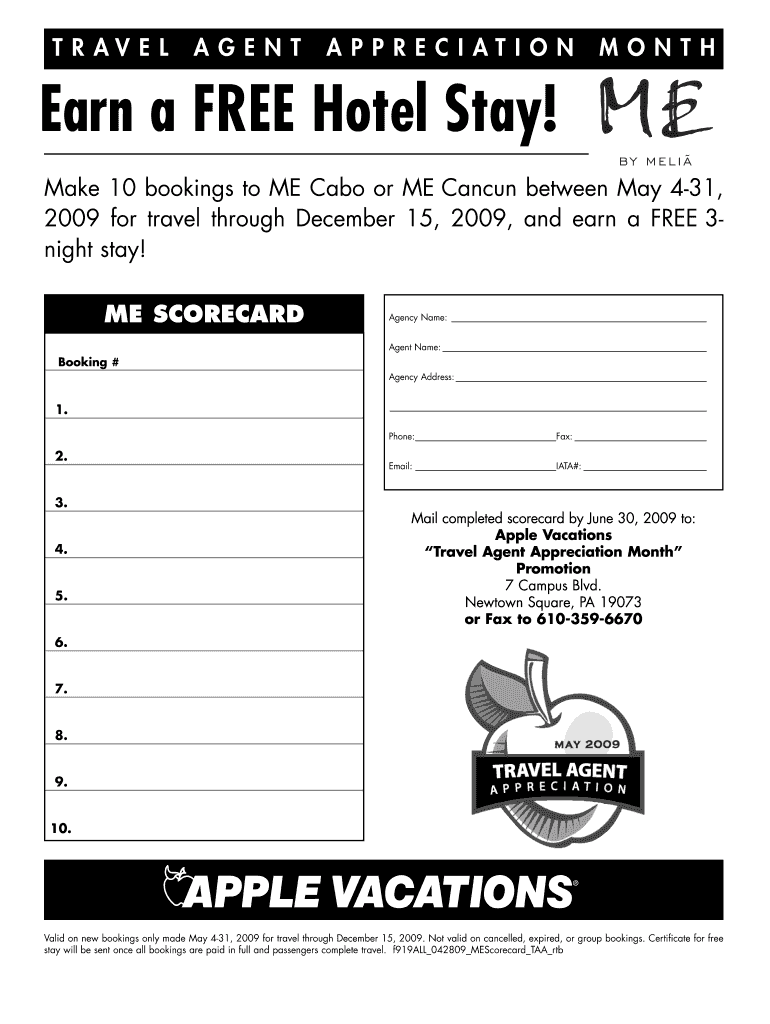 TRAVEL AGENT APPRECIATION MONTH

Earn a FREE Hotel Stay!

ME
BY MELIÃ

Make 10 bookings to ME Cabo or ME Cancun between May 4-31, 2009 for travel through December 15, 2009, and earn a FREE 3-night stay!

ME SCORECARD

Booking #

1.

2.

3.

4.

5.

6.

7.

8.

9.

10.

Agency Name:

Agent Name:

Agency Address:

Phone: Fax:

Email: IATA#:

Mail completed scorecard by June 30, 2009 to:
Apple Vacations
"Travel Agent Appreciation Month" Promotion
7 Campus Blvd.
Newtown Square, PA 19073
or Fax to 610-359-6670

MAY 2009
TRAVEL AGENT
APPRECIATION

APPLE VACATIONS®

Valid on new bookings only made May 4-31, 2009 for travel through December 15, 2009. Not valid on cancelled, expired, or group bookings. Certificate for free stay will be sent once all bookings are paid in full and passengers complete travel. f919ALL_042809_MEScorecard_TAA_rtb